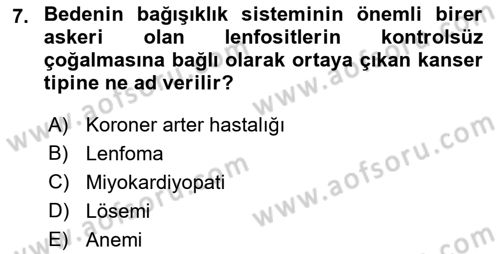 7. Bedenin bağışıklık sisteminin önemli birer askeri olan lenfositlerin kontrolsüz çoğalmasına bağlı olarak ortaya çıkan kanser tipine ne ad verilir?

A) Koroner arter hastalığı
B) Lenfoma
C) Miyokardiyopati
D) Lösemi
E) Anemi

www.aofsoru.com
www.aofsoru.com
www.aofsoru.com
www.aofsoru.com
www.aofsoru.com